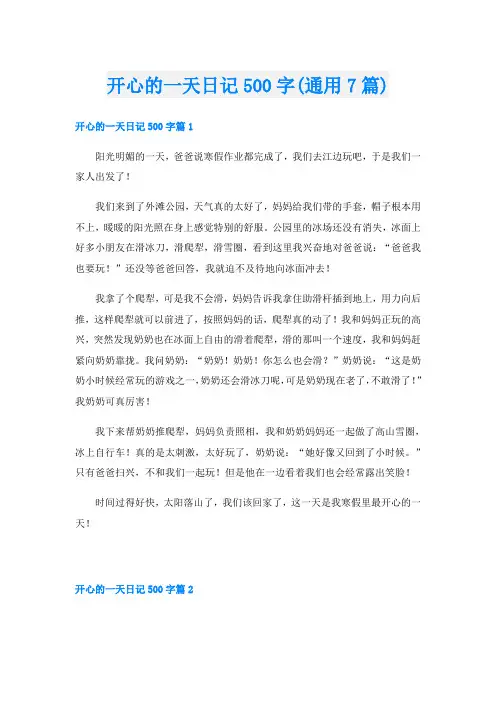 开心的一天日记500字(通用7篇)

开心的一天日记500字篇1

阳光明媚的一天，爸爸说寒假作业都完成了，我们去江边玩吧，于是我们一家人出发了！

我们来到了外滩公园，天气真的太好了，妈妈给我们带的手套，帽子根本用不上，暖暖的阳光照在身上感觉特别的舒服。公园里的冰场还没有消失，冰面上好多小朋友在滑冰刀，滑爬犁，滑雪圈，看到这里我兴奋地对爸爸说：“爸爸我也要玩！”还没等爸爸回答，我就迫不及待地向冰面冲去！

我拿了个爬犁，可是我不会滑，妈妈告诉我拿住助滑杆插到地上，用力向后推，这样爬犁就可以前进了，按照妈妈的话，爬犁真的动了！我和妈妈正玩的高兴，突然发现奶奶也在冰面上自由的滑着爬犁，滑的那叫一个速度，我和妈妈赶紧向奶奶靠拢。我问奶奶：“奶奶！奶奶！你怎么也会滑？”奶奶说：“这是奶奶小时候经常玩的游戏之一，奶奶还会滑冰刀呢，可是奶奶现在老了，不敢滑了！”我奶奶可真厉害！

我下来帮奶奶推爬犁，妈妈负责照相，我和奶奶妈妈还一起做了高山雪圈，冰上自行车！真的是太刺激，太好玩了，奶奶说：“她好像又回到了小时候。”只有爸爸扫兴，不和我们一起玩！但是他在一边看着我们也会经常露出笑脸！

时间过得好快，太阳落山了，我们该回家了，这一天是我寒假里最开心的一天！

开心的一天日记500字篇2